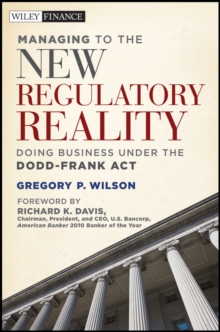 WILEY FINANCE

MANAGING TO THE
NEW
REGULATORY
REALITY

DOING BUSINESS UNDER THE
DODD-FRANK ACT

GREGORY P. WILSON

FOREWORD BY
RICHARD K. DAVIS,
Chairman, President, and CEO, U.S. Bancorp,
American Banker 2010 Banker of the Year